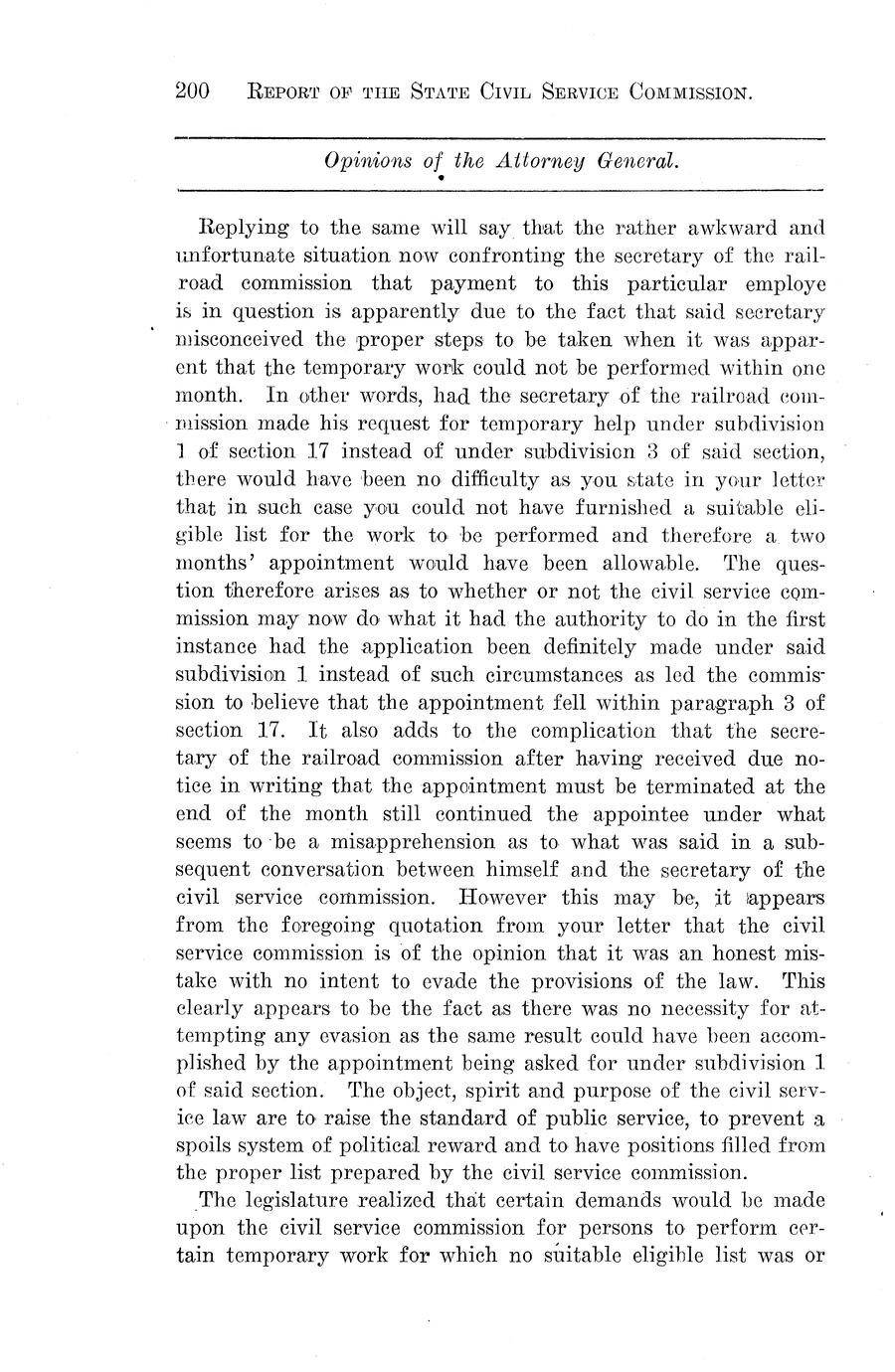 200 REPORT OF THE STATE CIVIL SERVICE COMMISSION.

Opinions of the Attorney General.

Replying to the same will say that the rather awkward and unfortunate situation now confronting the secretary of the railroad commission that payment to this particular employe is in question is apparently due to the fact that said secretary misconceived the proper steps to be taken when it was apparent that the temporary work could not be performed within one month. In other words, had the secretary of the railroad commission made his request for temporary help under subdivision 1 of section 17 instead of under subdivision 3 of said section, there would have been no difficulty as you state in your letter that in such case you could not have furnished a suitable eligible list for the work to be performed and therefore a two months' appointment would have been allowable. The question therefore arises as to whether or not the civil service commission may now do what it had the authority to do in the first instance had the application been definitely made under said subdivision 1 instead of such circumstances as led the commission to believe that the appointment fell within paragraph 3 of section 17. It also adds to the complication that the secretary of the railroad commission after having received due notice in writing that the appointment must be terminated at the end of the month still continued the appointee under what seems to be a misapprehension as to what was said in a subsequent conversation between himself and the secretary of the civil service commission. However this may be, it appears from the foregoing quotation from your letter that the civil service commission is of the opinion that it was an honest mistake with no intent to evade the provisions of the law. This clearly appears to be the fact as there was no necessity for attempting any evasion as the same result could have been accomplished by the appointment being asked for under subdivision 1 of said section. The object, spirit and purpose of the civil service law are to raise the standard of public service, to prevent a spoils system of political reward and to have positions filled from the proper list prepared by the civil service commission.

The legislature realized that certain demands would be made upon the civil service commission for persons to perform certain temporary work for which no suitable eligible list was or